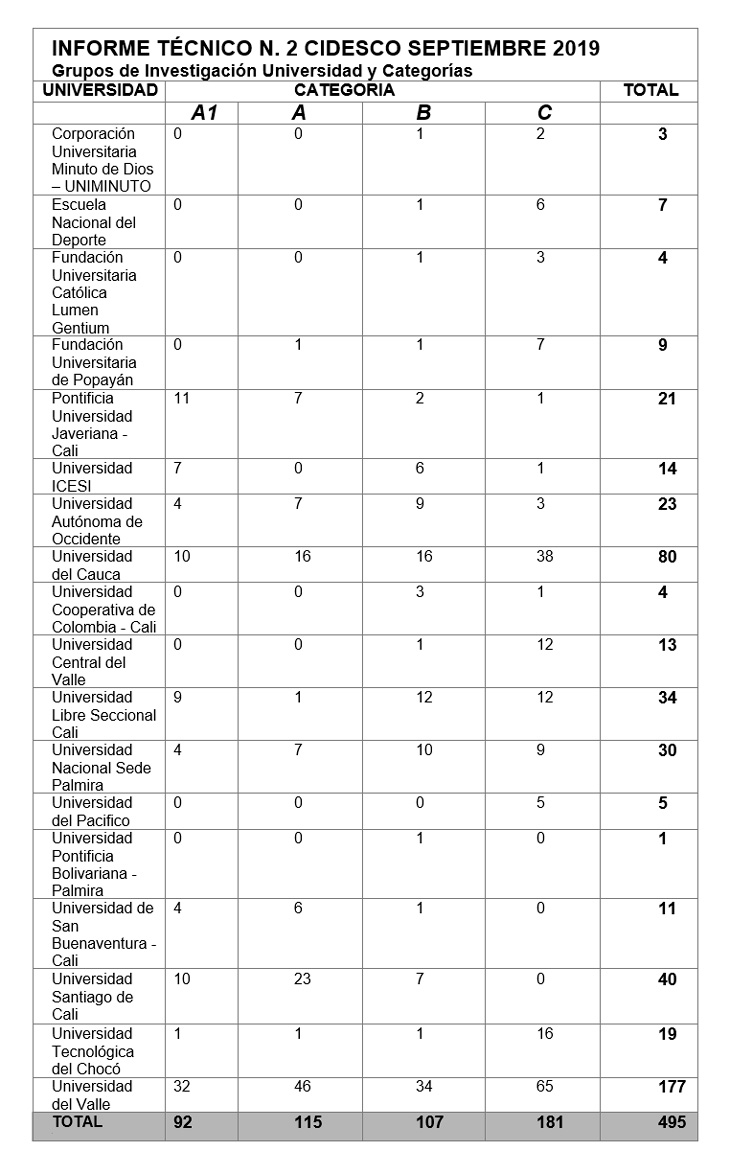 INFORME TÉCNICO N. 2 CIDESCO SEPTIEMBRE 2019
Grupos de Investigación Universidad y Categorías

| UNIVERSIDAD | CATEGORIA | | | | TOTAL |
|---|---|---|---|---|---|
| | A1 | A | B | C | |
| Corporación Universitaria Minuto de Dios – UNIMINUTO | 0 | 0 | 1 | 2 | 3 |
| Escuela Nacional del Deporte | 0 | 0 | 1 | 6 | 7 |
| Fundación Universitaria Católica Lumen Gentium | 0 | 0 | 1 | 3 | 4 |
| Fundación Universitaria de Popayán | 0 | 1 | 1 | 7 | 9 |
| Pontificia Universidad Javeriana - Cali | 11 | 7 | 2 | 1 | 21 |
| Universidad ICESI | 7 | 0 | 6 | 1 | 14 |
| Universidad Autónoma de Occidente | 4 | 7 | 9 | 3 | 23 |
| Universidad del Cauca | 10 | 16 | 16 | 38 | 80 |
| Universidad Cooperativa de Colombia - Cali | 0 | 0 | 3 | 1 | 4 |
| Universidad Central del Valle | 0 | 0 | 1 | 12 | 13 |
| Universidad Libre Seccional Cali | 9 | 1 | 12 | 12 | 34 |
| Universidad Nacional Sede Palmira | 4 | 7 | 10 | 9 | 30 |
| Universidad del Pacifico | 0 | 0 | 0 | 5 | 5 |
| Universidad Pontificia Bolivariana - Palmira | 0 | 0 | 1 | 0 | 1 |
| Universidad de San Buenaventura - Cali | 4 | 6 | 1 | 0 | 11 |
| Universidad Santiago de Cali | 10 | 23 | 7 | 0 | 40 |
| Universidad Tecnológica del Chocó | 1 | 1 | 1 | 16 | 19 |
| Universidad del Valle | 32 | 46 | 34 | 65 | 177 |
| TOTAL | 92 | 115 | 107 | 181 | 495 |